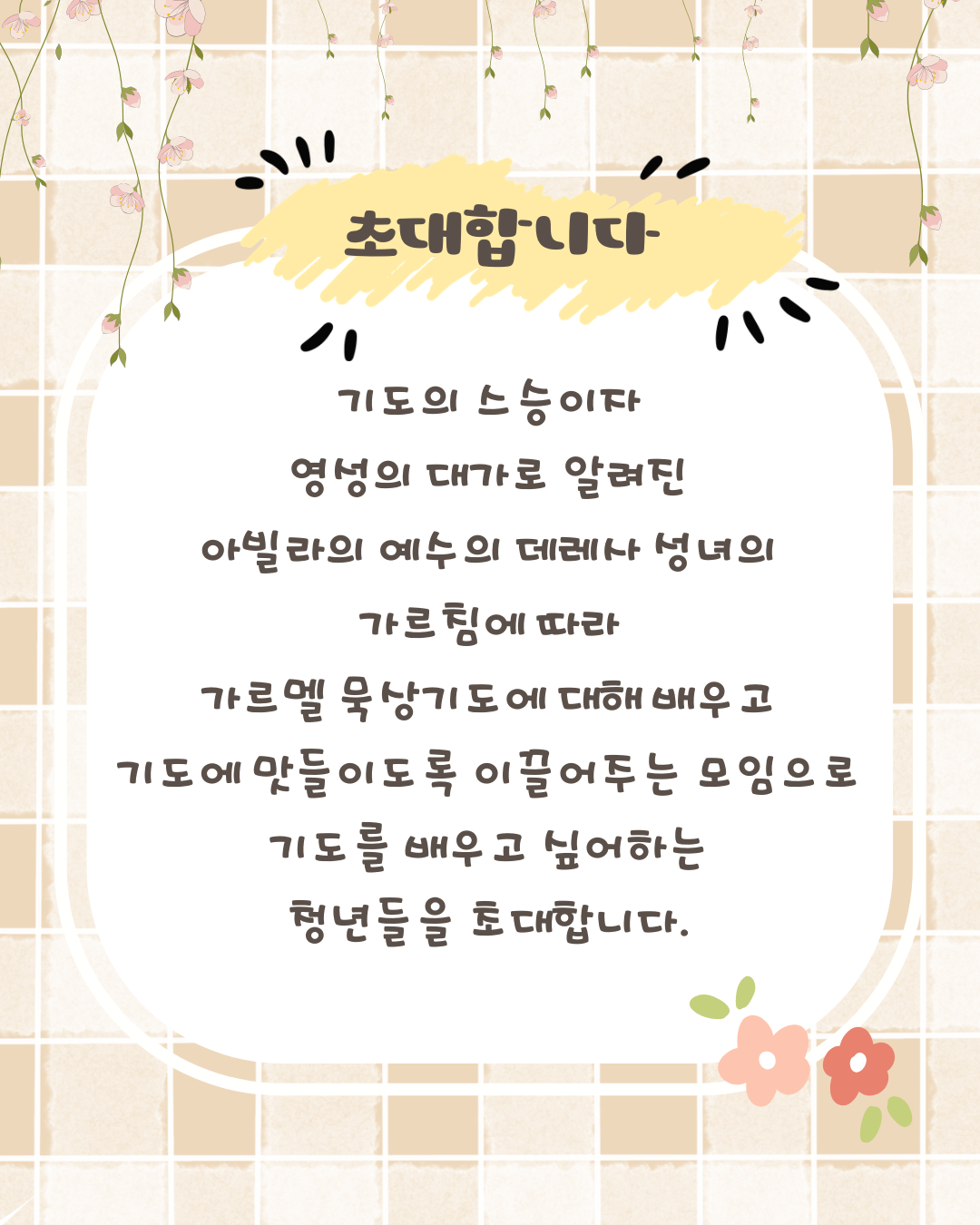 초대합니다

기도의 스승이자
영성의 대가로 알려진
아빌라의 예수의 데레사 성녀의
가르침에 따라
가르멜 묵상기도에 대해 배우고
기도에 맛들이도록 이끌어주는 모임으로
기도를 배우고 싶어하는
청년들을 초대합니다.